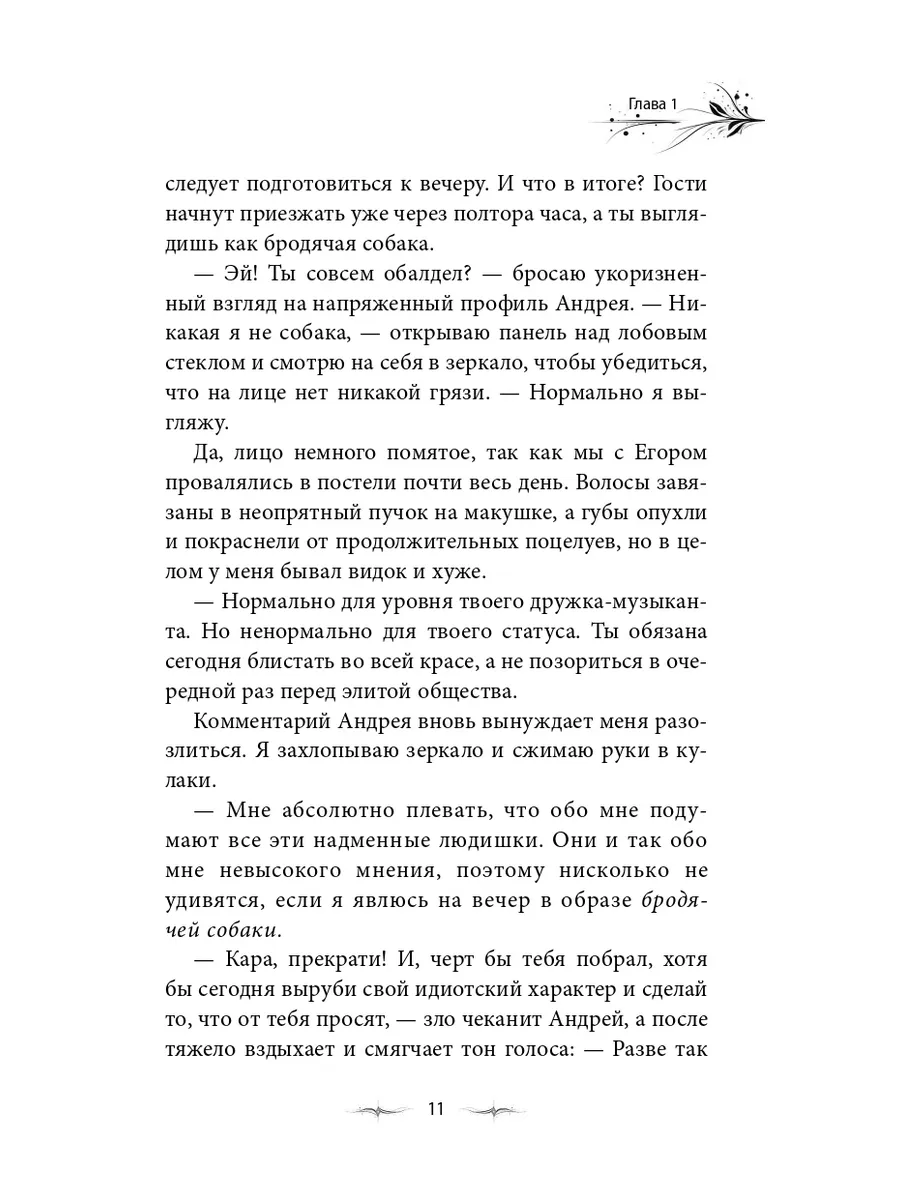 Глава 1

следует подготовиться к вечеру. И что в итоге? Гости начнут приезжать уже через полтора часа, а ты выглядишь как бродячая собака.

— Эй! Ты совсем обалдел? — бросаю укоризненный взгляд на напряженный профиль Андрея. — Никакая я не собака, — открываю панель над лобовым стеклом и смотрю на себя в зеркало, чтобы убедиться, что на лице нет никакой грязи. — Нормально я выгляжу.

Да, лицо немного помятое, так как мы с Егором провалялись в постели почти весь день. Волосы завязаны в неопрятный пучок на макушке, а губы опухли и покраснели от продолжительных поцелуев, но в целом у меня бывал видок и хуже.

— Нормально для уровня твоего дружка-музыканта. Но ненормально для твоего статуса. Ты обязана сегодня блистать во всей красе, а не позориться в очередной раз перед элитой общества.

Комментарий Андрея вновь вынуждает меня разозлиться. Я захлопываю зеркало и сжимаю руки в кулаки.

— Мне абсолютно плевать, что обо мне подумают все эти надменные людишки. Они и так обо мне невысокого мнения, поэтому нисколько не удивятся, если я явлюсь на вечер в образе бродячей собаки.

— Кара, прекрати! И, черт бы тебя побрал, хотя бы сегодня выруби свой идиотский характер и сделай то, что от тебя просят, — зло чеканит Андрей, а после тяжело вздыхает и смягчает тон голоса: — Разве так

11